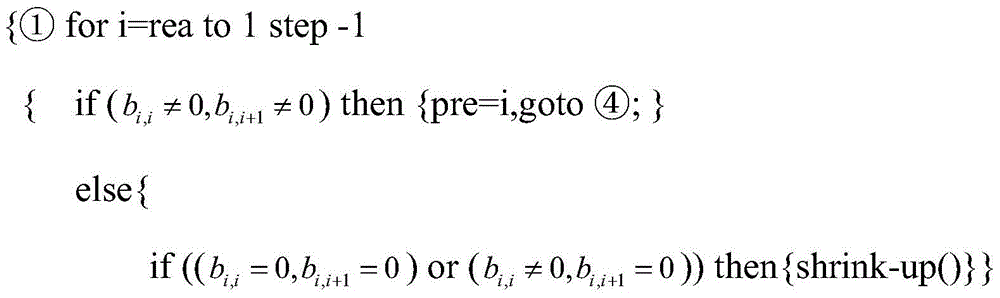 {① for i=rea to 1 step -1

{ if ($b_{i,i} \neq 0, b_{i,i+1} \neq 0$) then {pre=i,goto ④; }

else{

if (($b_{i,i} = 0, b_{i,i+1} = 0$) or ($b_{i,i} \neq 0, b_{i,i+1} = 0$)) then{shrink-up()}}